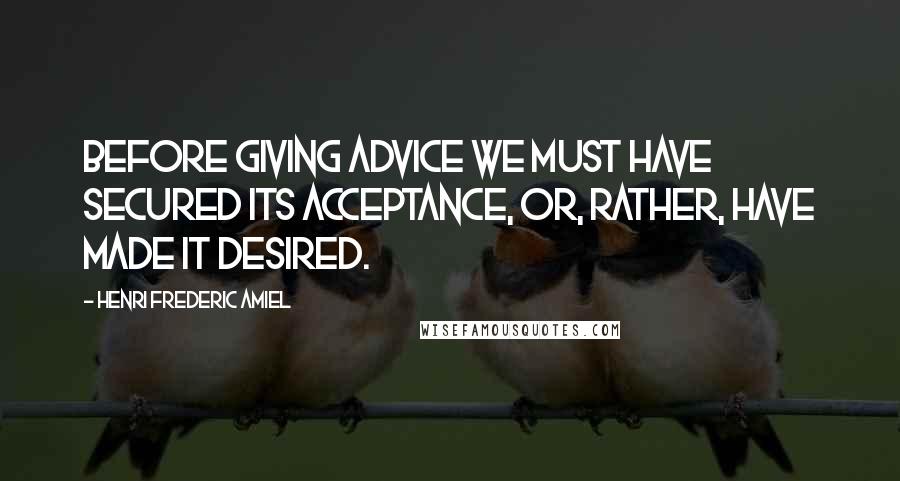 BEFORE GIVING ADVICE WE MUST HAVE SECURED ITS ACCEPTANCE, OR, RATHER, HAVE MADE IT DESIRED.

- HENRI FREDERIC AMIEL

WISEFAMOUSQUOTES.COM